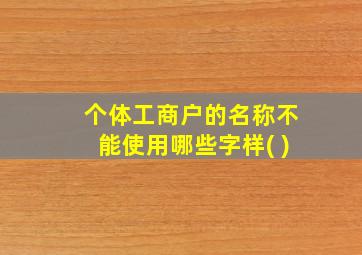 个体工商户的名称不能使用哪些字样( )